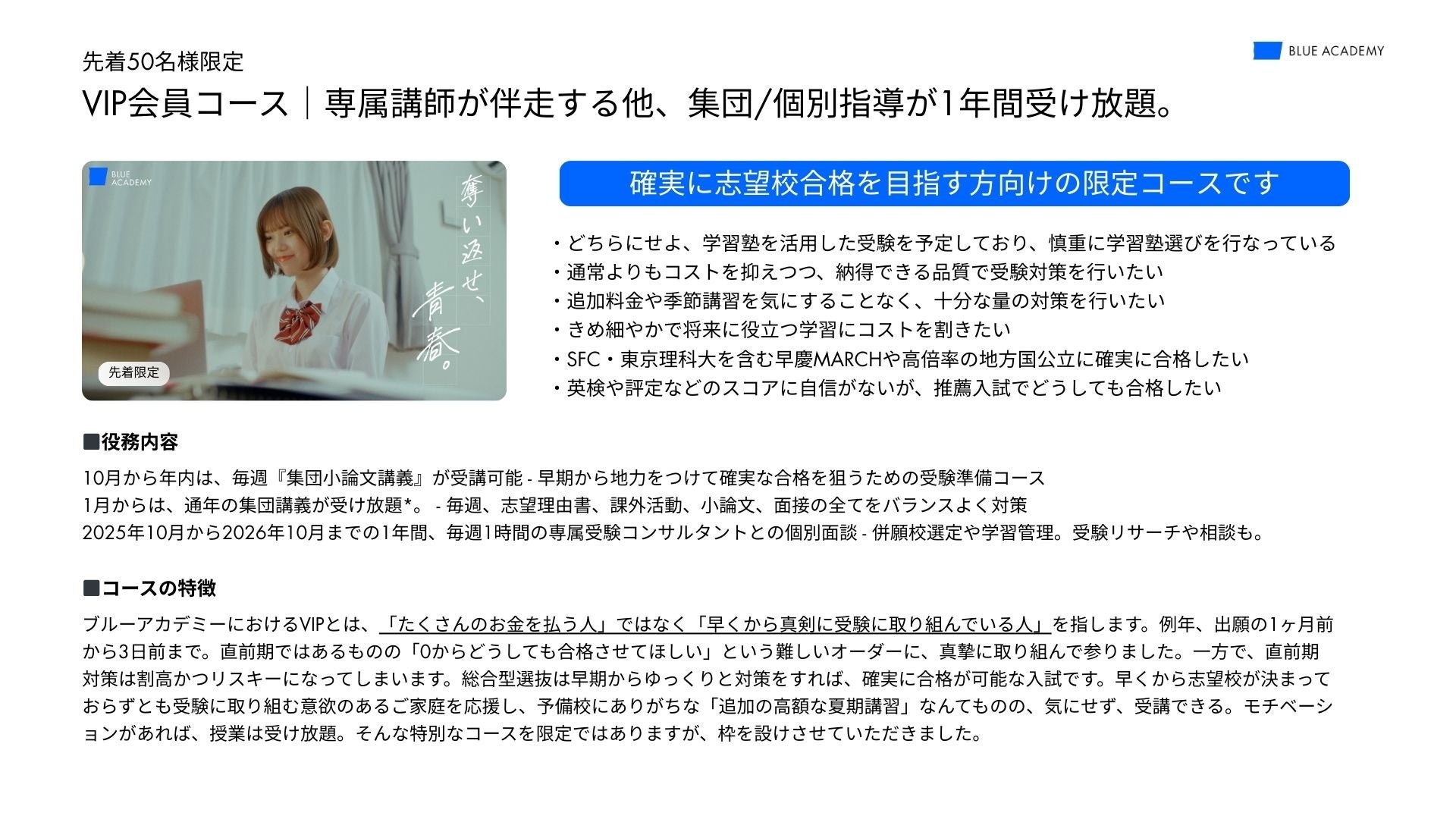 BLUE ACADEMY

先着50名様限定

VIP会員コース｜専属講師が伴走する他、集団/個別指導が1年間受け放題。

BLUE ACADEMY

奪い返せ、青春。

先着限定

確実に志望校合格を目指す方向けの限定コースです

・どちらにせよ、学習塾を活用した受験を予定しており、慎重に学習塾選びを行なっている
・通常よりもコストを抑えつつ、納得できる品質で受験対策を行いたい
・追加料金や季節講習を気にすることなく、十分な量の対策を行いたい
・きめ細やかで将来に役立つ学習にコストを割きたい
・SFC・東京理科大を含む早慶MARCHや高倍率の地方国公立に確実に合格したい
・英検や評定などのスコアに自信がないが、推薦入試でどうしても合格したい

■役務内容

10月から年内は、毎週『集団小論文講義』が受講可能 - 早期から地力をつけて確実な合格を狙うための受験準備コース
1月からは、通年の集団講義が受け放題*。 - 毎週、志望理由書、課外活動、小論文、面接の全てをバランスよく対策
2025年10月から2026年10月までの1年間、毎週1時間の専属受験コンサルタントとの個別面談 - 併願校選定や学習管理。受験リサーチや相談も。

■コースの特徴

ブルーアカデミーにおけるVIPとは、「たくさんのお金を払う人」ではなく「早くから真剣に受験に取り組んでいる人」を指します。例年、出願の1ヶ月前から3日前まで。直前期ではあるものの「0からどうしても合格させてほしい」という難しいオーダーに、真摯に取り組んで参りました。一方で、直前期対策は割高かつリスキーになってしまいます。総合型選抜は早期からゆっくりと対策をすれば、確実に合格が可能な入試です。早くから志望校が決まっておらずとも受験に取り組む意欲のあるご家庭を応援し、予備校にありがちな「追加の高額な夏期講習」なんてものの、気にせず、受講できる。モチベーションがあれば、授業は受け放題。そんな特別なコースを限定ではありますが、枠を設けさせていただきました。